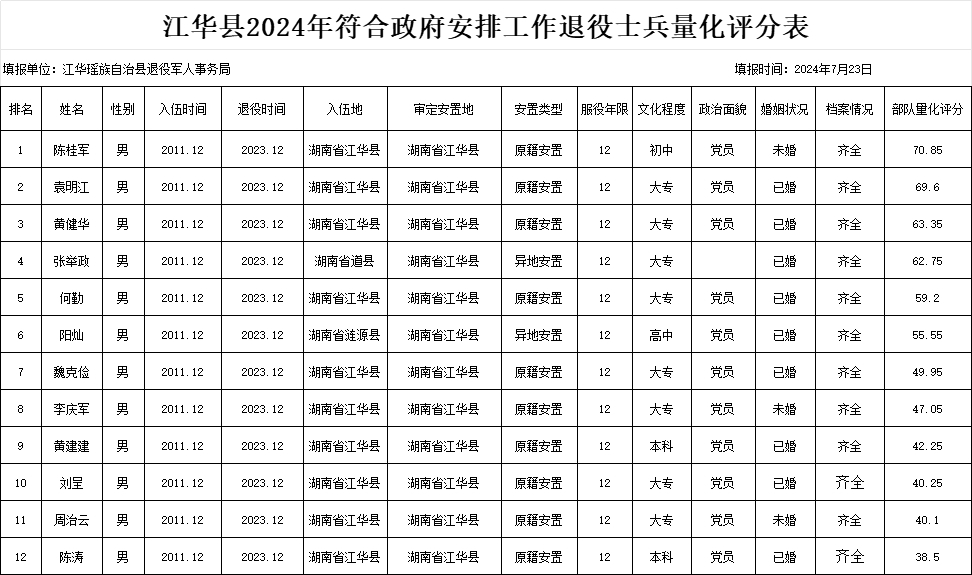 江华县2024年符合政府安排工作退役士兵量化评分表

填报单位：江华瑶族自治县退役军人事务局

填报时间：2024年7月23日

| 排名 | 姓名 | 性别 | 入伍时间 | 退役时间 | 入伍地 | 审定安置地 | 安置类型 | 服役年限 | 文化程度 | 政治面貌 | 婚姻状况 | 档案情况 | 部队量化评分 |
|---|---|---|---|---|---|---|---|---|---|---|---|---|---|
| 1 | 陈桂军 | 男 | 2011.12 | 2023.12 | 湖南省江华县 | 湖南省江华县 | 原籍安置 | 12 | 初中 | 党员 | 未婚 | 齐全 | 70.85 |
| 2 | 袁明江 | 男 | 2011.12 | 2023.12 | 湖南省江华县 | 湖南省江华县 | 原籍安置 | 12 | 大专 | 党员 | 已婚 | 齐全 | 69.6 |
| 3 | 黄健华 | 男 | 2011.12 | 2023.12 | 湖南省江华县 | 湖南省江华县 | 原籍安置 | 12 | 大专 | 党员 | 已婚 | 齐全 | 63.35 |
| 4 | 张举政 | 男 | 2011.12 | 2023.12 | 湖南省道县 | 湖南省江华县 | 异地安置 | 12 | 大专 |  | 已婚 | 齐全 | 62.75 |
| 5 | 何勤 | 男 | 2011.12 | 2023.12 | 湖南省江华县 | 湖南省江华县 | 原籍安置 | 12 | 大专 | 党员 | 已婚 | 齐全 | 59.2 |
| 6 | 阳灿 | 男 | 2011.12 | 2023.12 | 湖南省涟源县 | 湖南省江华县 | 异地安置 | 12 | 高中 | 党员 | 已婚 | 齐全 | 55.55 |
| 7 | 魏克俭 | 男 | 2011.12 | 2023.12 | 湖南省江华县 | 湖南省江华县 | 原籍安置 | 12 | 大专 | 党员 | 已婚 | 齐全 | 49.95 |
| 8 | 李庆军 | 男 | 2011.12 | 2023.12 | 湖南省江华县 | 湖南省江华县 | 原籍安置 | 12 | 大专 | 党员 | 未婚 | 齐全 | 47.05 |
| 9 | 黄建建 | 男 | 2011.12 | 2023.12 | 湖南省江华县 | 湖南省江华县 | 原籍安置 | 12 | 本科 | 党员 | 已婚 | 齐全 | 42.25 |
| 10 | 刘呈 | 男 | 2011.12 | 2023.12 | 湖南省江华县 | 湖南省江华县 | 原籍安置 | 12 | 大专 | 党员 | 已婚 | 齐全 | 40.25 |
| 11 | 周治云 | 男 | 2011.12 | 2023.12 | 湖南省江华县 | 湖南省江华县 | 原籍安置 | 12 | 大专 | 党员 | 未婚 | 齐全 | 40.1 |
| 12 | 陈涛 | 男 | 2011.12 | 2023.12 | 湖南省江华县 | 湖南省江华县 | 原籍安置 | 12 | 本科 | 党员 | 已婚 | 齐全 | 38.5 |